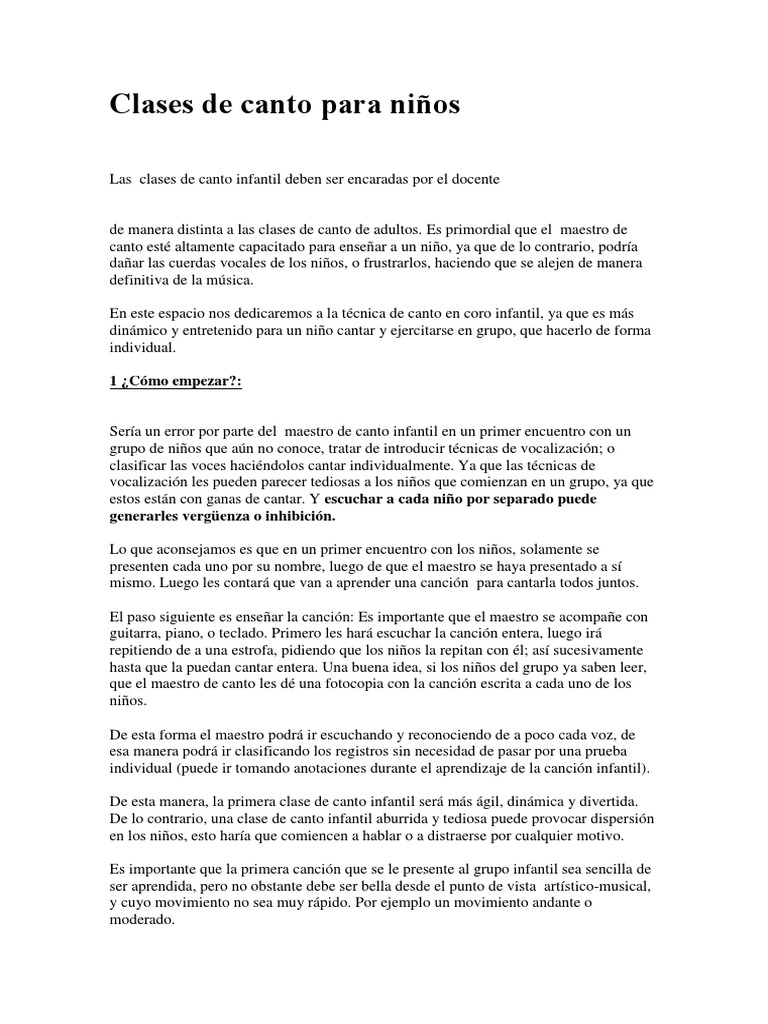 Clases de canto para niños

Las clases de canto infantil deben ser encaradas por el docente

de manera distinta a las clases de canto de adultos. Es primordial que el maestro de canto esté altamente capacitado para enseñar a un niño, ya que de lo contrario, podría dañar las cuerdas vocales de los niños, o frustrarlos, haciendo que se alejen de manera definitiva de la música.

En este espacio nos dedicaremos a la técnica de canto en coro infantil, ya que es más dinámico y entretenido para un niño cantar y ejercitarse en grupo, que hacerlo de forma individual.

1 ¿Cómo empezar?:

Sería un error por parte del maestro de canto infantil en un primer encuentro con un grupo de niños que aún no conoce, tratar de introducir técnicas de vocalización; o clasificar las voces haciéndolos cantar individualmente. Ya que las técnicas de vocalización les pueden parecer tediosas a los niños que comienzan en un grupo, ya que estos están con ganas de cantar. Y escuchar a cada niño por separado puede generarles vergüenza o inhibición.

Lo que aconsejamos es que en un primer encuentro con los niños, solamente se presenten cada uno por su nombre, luego de que el maestro se haya presentado a sí mismo. Luego les contará que van a aprender una canción para cantarla todos juntos.

El paso siguiente es enseñar la canción: Es importante que el maestro se acompañe con guitarra, piano, o teclado. Primero les hará escuchar la canción entera, luego irá repitiendo de a una estrofa, pidiendo que los niños la repitan con él; así sucesivamente hasta que la puedan cantar entera. Una buena idea, si los niños del grupo ya saben leer, que el maestro de canto les dé una fotocopia con la canción escrita a cada uno de los niños.

De esta forma el maestro podrá ir escuchando y reconociendo de a poco cada voz, de esa manera podrá ir clasificando los registros sin necesidad de pasar por una prueba individual (puede ir tomando anotaciones durante el aprendizaje de la canción infantil).

De esta manera, la primera clase de canto infantil será más ágil, dinámica y divertida. De lo contrario, una clase de canto infantil aburrida y tediosa puede provocar dispersión en los niños, esto haría que comiencen a hablar o a distraerse por cualquier motivo.

Es importante que la primera canción que se le presente al grupo infantil sea sencilla de ser aprendida, pero no obstante debe ser bella desde el punto de vista artístico-musical, y cuyo movimiento no sea muy rápido. Por ejemplo un movimiento andante o moderado.